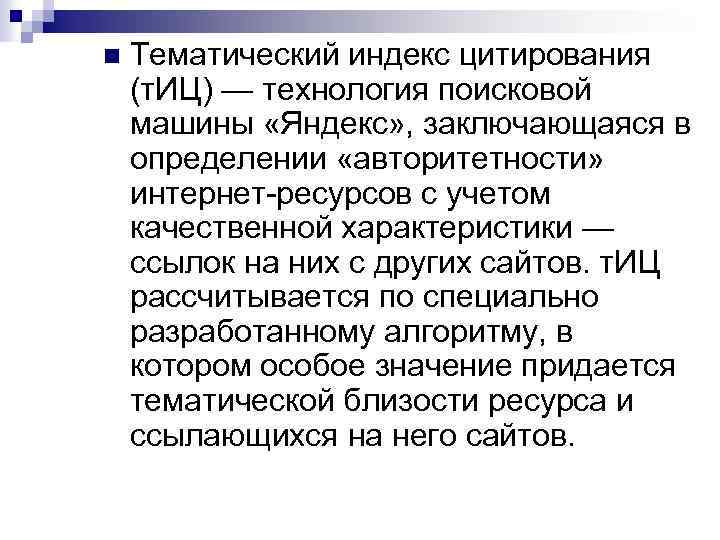 Тематический индекс цитирования (тИЦ) — технология поисковой машины «Яндекс», заключающаяся в определении «авторитетности» интернет-ресурсов с учетом качественной характеристики — ссылок на них с других сайтов. тИЦ рассчитывается по специально разработанному алгоритму, в котором особое значение придается тематической близости ресурса и ссылающихся на него сайтов.